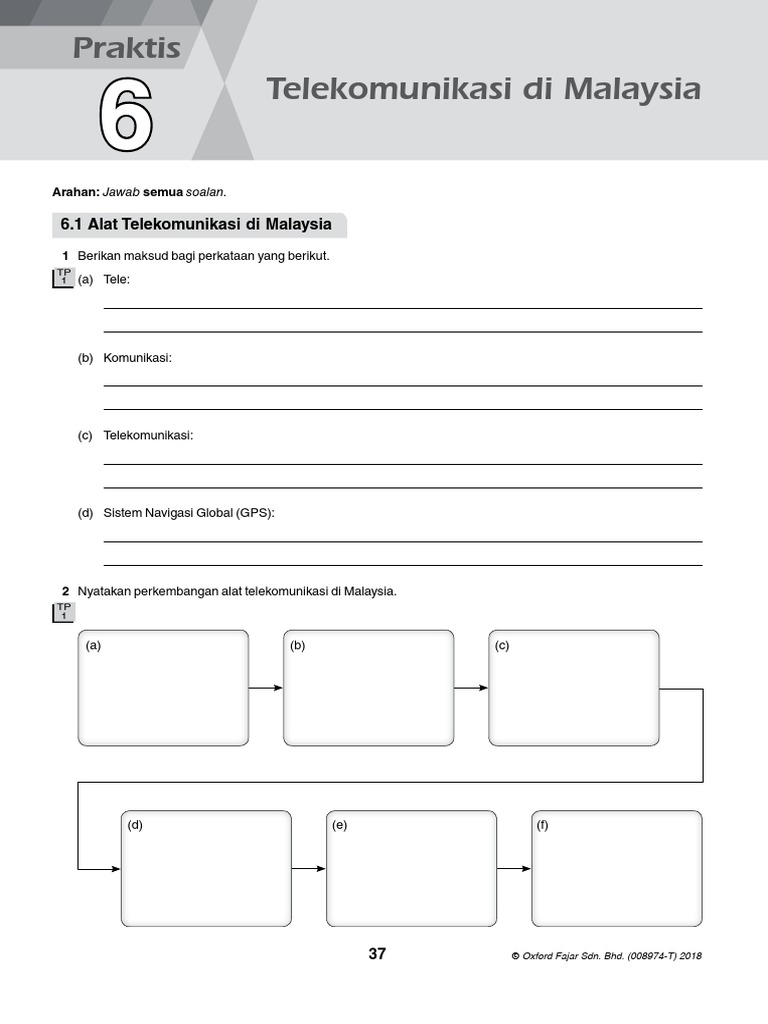 Praktis
6
Telekomunikasi di Malaysia

Arahan: Jawab semua soalan.

6.1 Alat Telekomunikasi di Malaysia

1 Berikan maksud bagi perkataan yang berikut.
TP 1 (a) Tele:

(b) Komunikasi:

(c) Telekomunikasi:

(d) Sistem Navigasi Global (GPS):

2 Nyatakan perkembangan alat telekomunikasi di Malaysia.
TP 1

(a)

(b)

(c)

(d)

(e)

(f)

37

© Oxford Fajar Sdn. Bhd. (008974-T) 2018